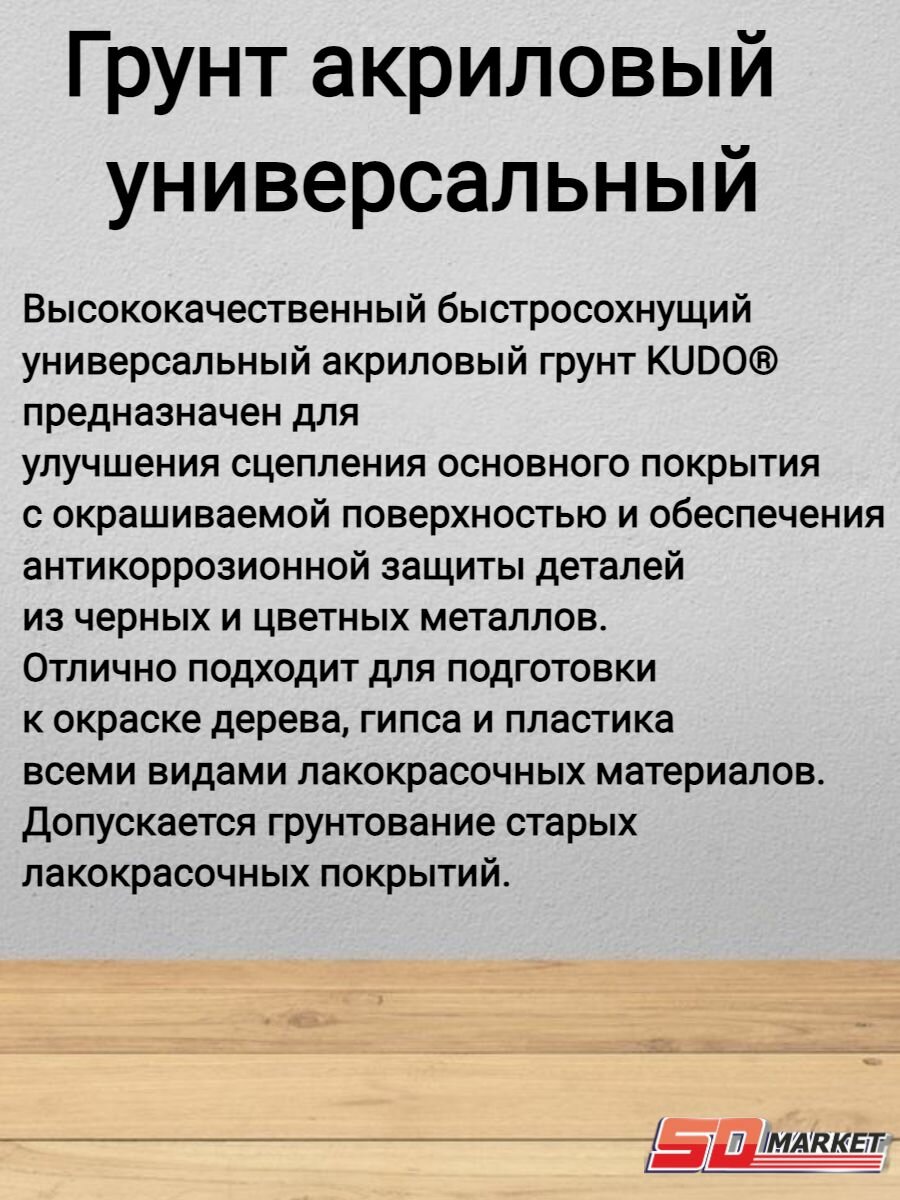 Грунт акриловый универсальный

Высококачественный быстросохнущий универсальный акриловый грунт KUDO® предназначен для улучшения сцепления основного покрытия с окрашиваемой поверхностью и обеспечения антикоррозионной защиты деталей из черных и цветных металлов. Отлично подходит для подготовки к окраске дерева, гипса и пластика всеми видами лакокрасочных материалов. Допускается грунтование старых лакокрасочных покрытий.

SD MARKET